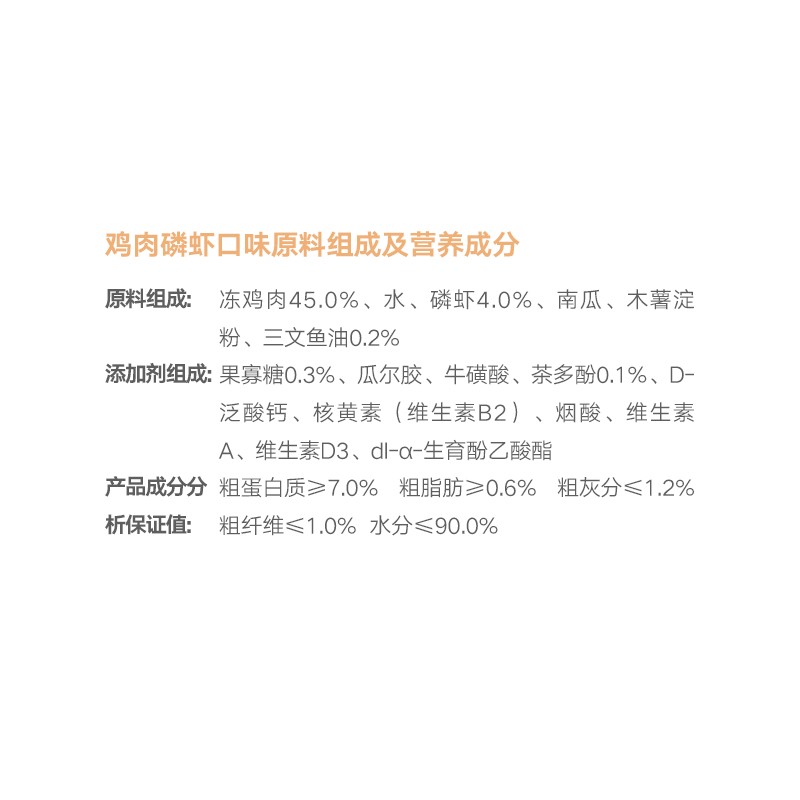 鸡肉磷虾口味原料组成及营养成分

原料组成: 冻鸡肉45.0%、水、磷虾4.0%、南瓜、木薯淀粉、三文鱼油0.2%

添加剂组成: 果寡糖0.3%、瓜尔胶、牛磺酸、茶多酚0.1%、D-泛酸钙、核黄素（维生素B2）、烟酸、维生素A、维生素D3、dl-α-生育酚乙酸酯

产品成分分析保证值: 粗蛋白质≥7.0% 粗脂肪≥0.6% 粗灰分≤1.2% 粗纤维≤1.0% 水分≤90.0%